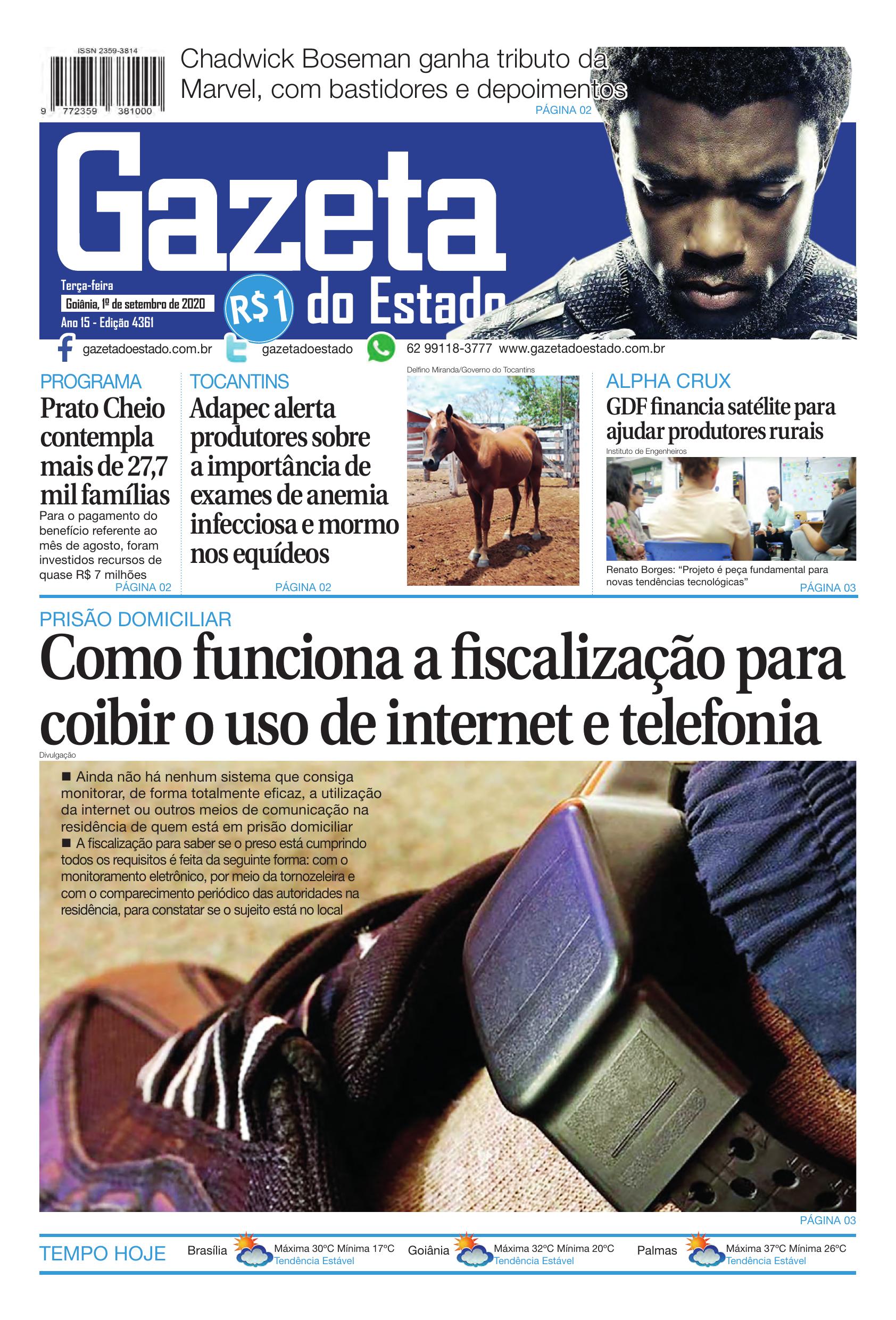 ISSN 2359-3814

9 772359 381000

Chadwick Boseman ganha tributo da Marvel, com bastidores e depoimentos
PÁGINA 02

Gazeta do Estado

Terça-feira
Goiânia, 1º de setembro de 2020
Ano 15 - Edição 4361

R$1

gazetadoestado.com.br gazetadoestado 62 99118-3777 www.gazetadoestado.com.br

PROGRAMA
Prato Cheio contempla mais de 27,7 mil famílias
Para o pagamento do benefício referente ao mês de agosto, foram investidos recursos de quase R$ 7 milhões
PÁGINA 02

TOCANTINS
Adapec alerta produtores sobre a importância de exames de anemia infecciosa e mormo nos equídeos
PÁGINA 02

Delfino Miranda/Governo do Tocantins

ALPHA CRUX
GDF financia satélite para ajudar produtores rurais
Instituto de Engenheiros
Renato Borges: "Projeto é peça fundamental para novas tendências tecnológicas"
PÁGINA 03

PRISÃO DOMICILIAR
Como funciona a fiscalização para coibir o uso de internet e telefonia
Divulgação

■ Ainda não há nenhum sistema que consiga monitorar, de forma totalmente eficaz, a utilização da internet ou outros meios de comunicação na residência de quem está em prisão domiciliar
■ A fiscalização para saber se o preso está cumprindo todos os requisitos é feita da seguinte forma: com o monitoramento eletrônico, por meio da tornozeleira e com o comparecimento periódico das autoridades na residência, para constatar se o sujeito está no local

PÁGINA 03

TEMPO HOJE
Brasília Máxima 30ºC Mínima 17ºC Tendência Estável
Goiânia Máxima 32ºC Mínima 20ºC Tendência Estável
Palmas Máxima 37ºC Mínima 26ºC Tendência Estável